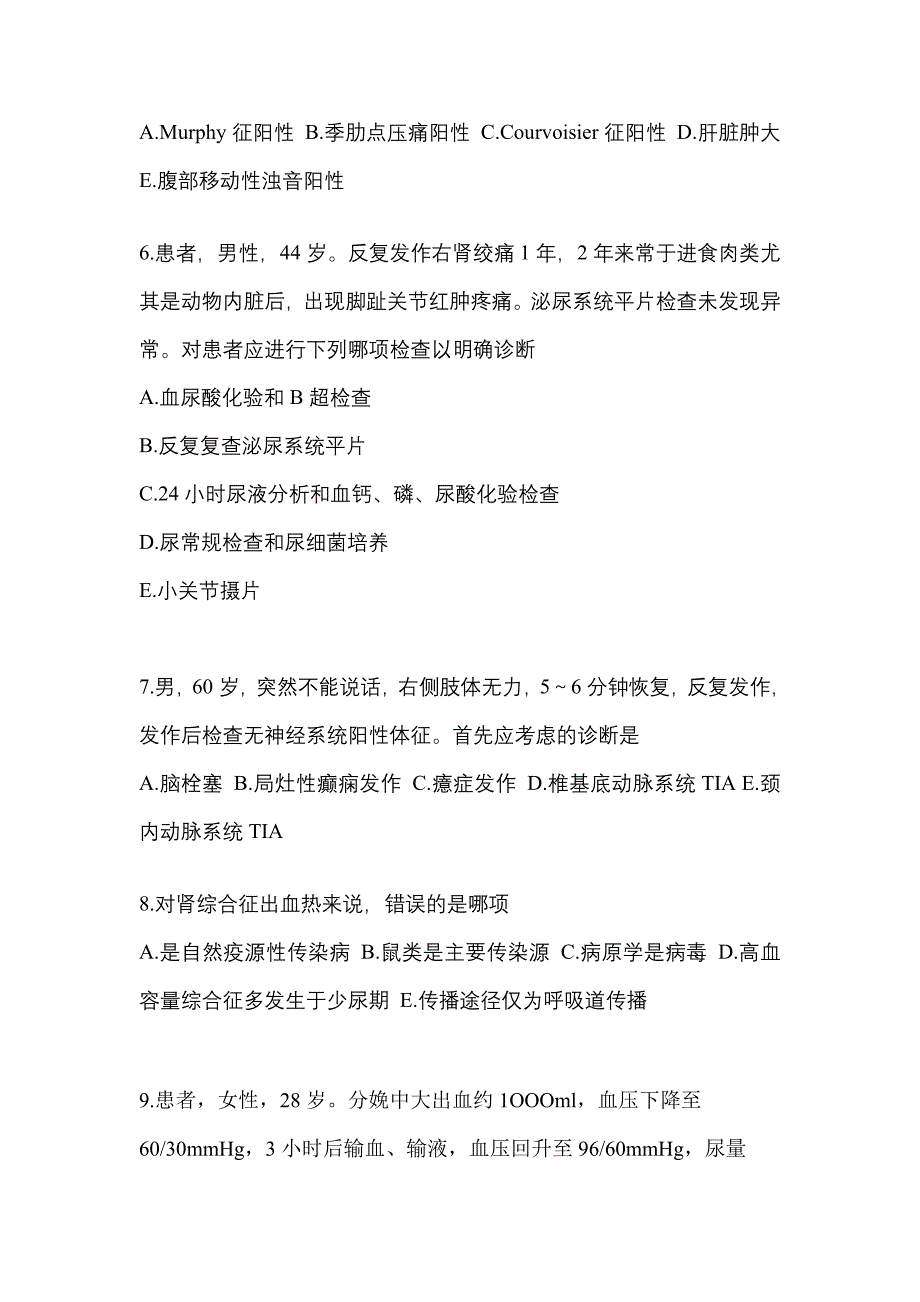 A.Murphy 征阳性 B.季肋点压痛阳性 C.Courvoisier 征阳性 D.肝脏肿大 E.腹部移动性浊音阳性

6.患者，男性，44 岁。反复发作右肾绞痛 1 年，2 年来常于进食肉类尤其是动物内脏后，出现脚趾关节红肿疼痛。泌尿系统平片检查未发现异常。对患者应进行下列哪项检查以明确诊断

A.血尿酸化验和 B 超检查

B.反复复查泌尿系统平片

C.24 小时尿液分析和血钙、磷、尿酸化验检查

D.尿常规检查和尿细菌培养

E.小关节摄片

7.男，60 岁，突然不能说话，右侧肢体无力，5～6 分钟恢复，反复发作，发作后检查无神经系统阳性体征。首先应考虑的诊断是

A.脑栓塞 B.局灶性癫痫发作 C.癔症发作 D.椎基底动脉系统 TIA E.颈内动脉系统 TIA

8.对肾综合征出血热来说，错误的是哪项

A.是自然疫源性传染病 B.鼠类是主要传染源 C.病原学是病毒 D.高血容量综合征多发生于少尿期 E.传播途径仅为呼吸道传播

9.患者，女性，28 岁。分娩中大出血约 1OOOml，血压下降至 60/30mmHg，3 小时后输血、输液，血压回升至 96/60mmHg，尿量